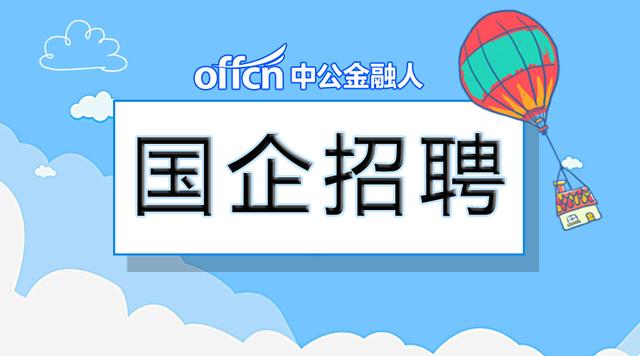 offcn 中公金融人

国企招聘